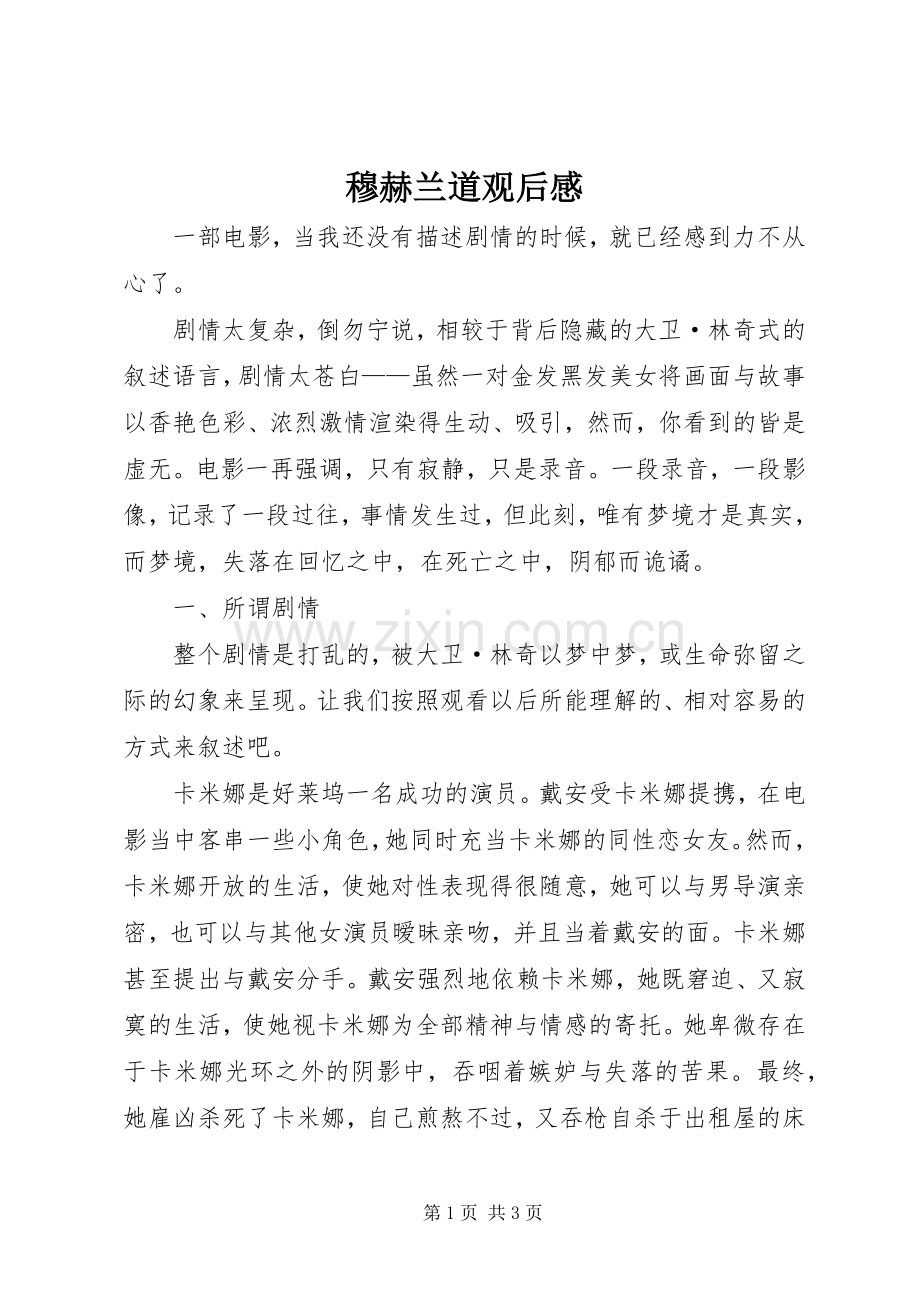 穆赫兰道观后感

一部电影，当我还没有描述剧情的时候，就已经感到力不从心了。

剧情太复杂，倒勿宁说，相较于背后隐藏的大卫·林奇式的叙述语言，剧情太苍白——虽然一对金发黑发美女将画面与故事以香艳色彩、浓烈激情渲染得生动、吸引，然而，你看到的皆是虚无。电影一再强调，只有寂静，只是录音。一段录音，一段影像，记录了一段过往，事情发生过，但此刻，唯有梦境才是真实，而梦境，失落在回忆之中，在死亡之中，阴郁而诡谲。

一、所谓剧情

整个剧情是打乱的，被大卫·林奇以梦中梦，或生命弥留之际的幻象来呈现。让我们按照观看以后所能理解的、相对容易的方式来叙述吧。

卡米娜是好莱坞一名成功的演员。戴安受卡米娜提携，在电影当中客串一些小角色，她同时充当卡米娜的同性恋女友。然而，卡米娜开放的生活，使她对性表现得很随意，她可以与男导演亲密，也可以与其他女演员暧昧亲吻，并且当着戴安的面。卡米娜甚至提出与戴安分手。戴安强烈地依赖卡米娜，她既窘迫、又寂寞的生活，使她视卡米娜为全部精神与情感的寄托。她卑微存在于卡米娜光环之外的阴影中，吞咽着嫉妒与失落的苦果。最终，她雇凶杀死了卡米娜，自己煎熬不过，又吞枪自杀于出租屋的床

第1页 共3页

www.zixin.com.cn